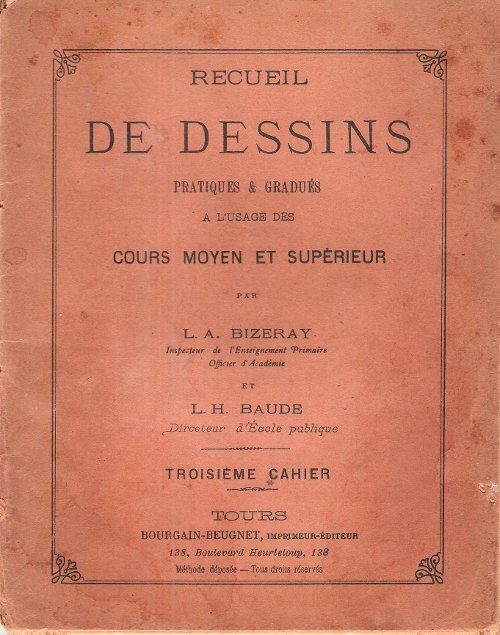 RECUEIL

DE DESSINS

PRATIQUES & GRADUÉS

A L'USAGE DES

COURS MOYEN ET SUPÉRIEUR

PAR

L. A. BIZERAY

Inspecteur de l'Enseignement Primaire
Officier d'Académie

ET

L. H. BAUDE

Directeur d'École publique

TROISIÈME CAHIER

TOURS

BOURGAIN-BEUGNET, IMPRIMEUR-ÉDITEUR

138, Boulevard Heurteloup, 138

Méthode déposée — Tous droits réservés